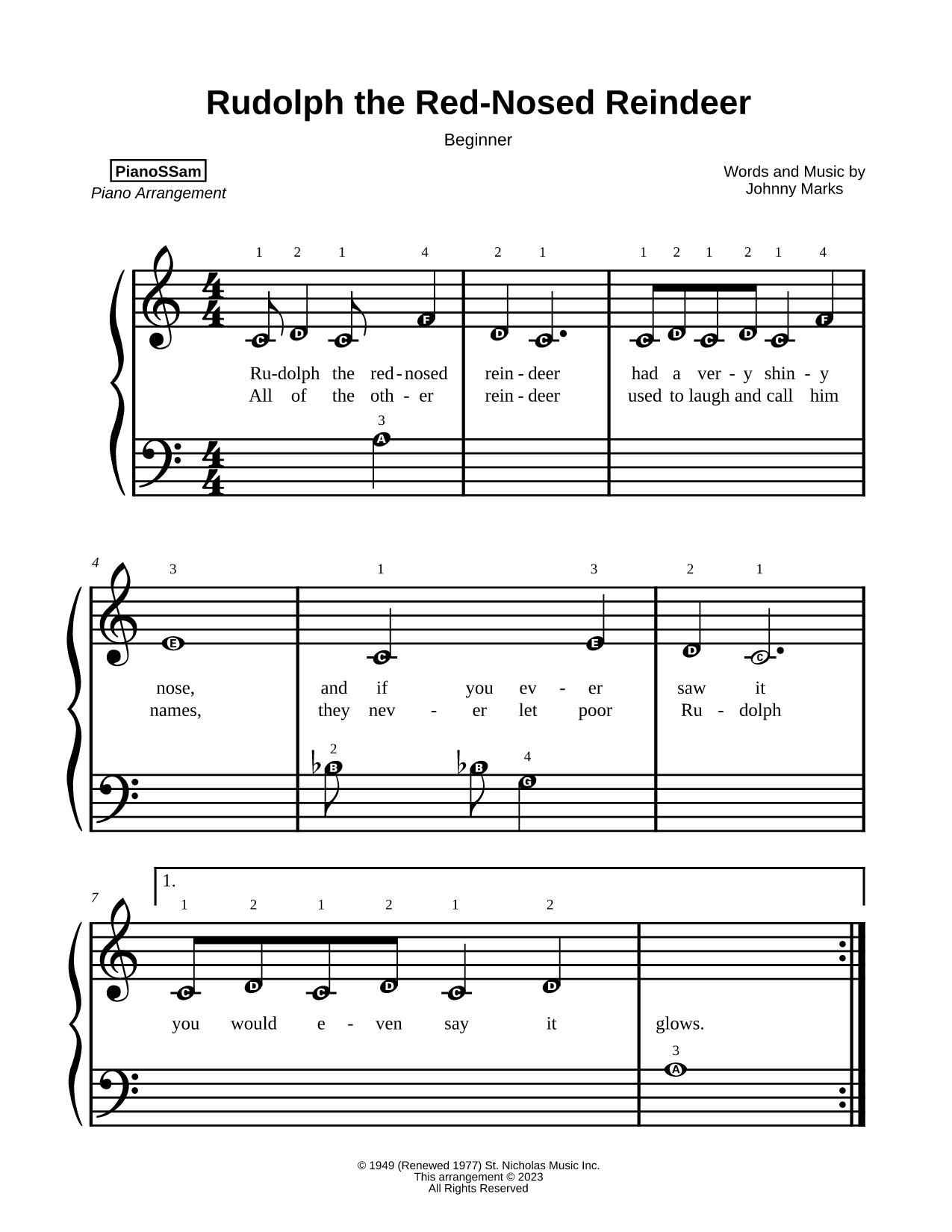 Rudolph the Red-Nosed Reindeer

Beginner

PianoSSam
Piano Arrangement

Words and Music by
Johnny Marks

1 2 1 4 2 1 1 2 1 2 1 4

C D C F D C C D C D C F

Ru-dolph the red-nosed rein-deer had a ver-y shin-y
All of the oth-er rein-deer used to laugh and call him

3
A

4
3 1 3 2 1

E C E D C

nose, and if you ev-er saw it
names, they nev-er let poor Ru-dolph

2 4
B B G

7
1.
1 2 1 2 1 2

C D C D C D

you would e-ven say it glows.

3
A

© 1949 (Renewed 1977) St. Nicholas Music Inc.
This arrangement © 2023
All Rights Reserved